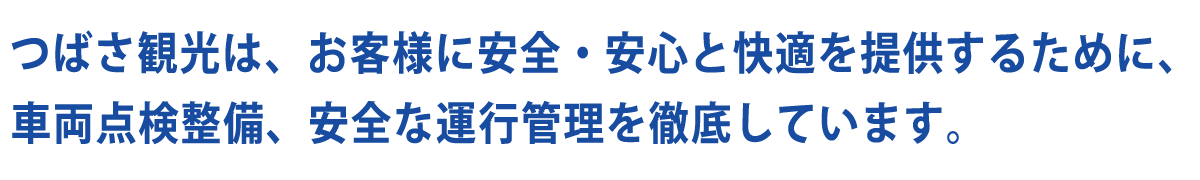 つばさ観光は、お客様に安全・安心と快適を提供するために、車両点検整備、安全な運行管理を徹底しています。